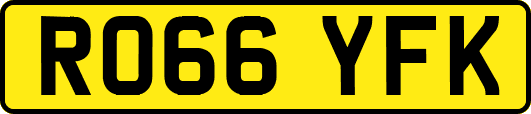 RO66 YFK